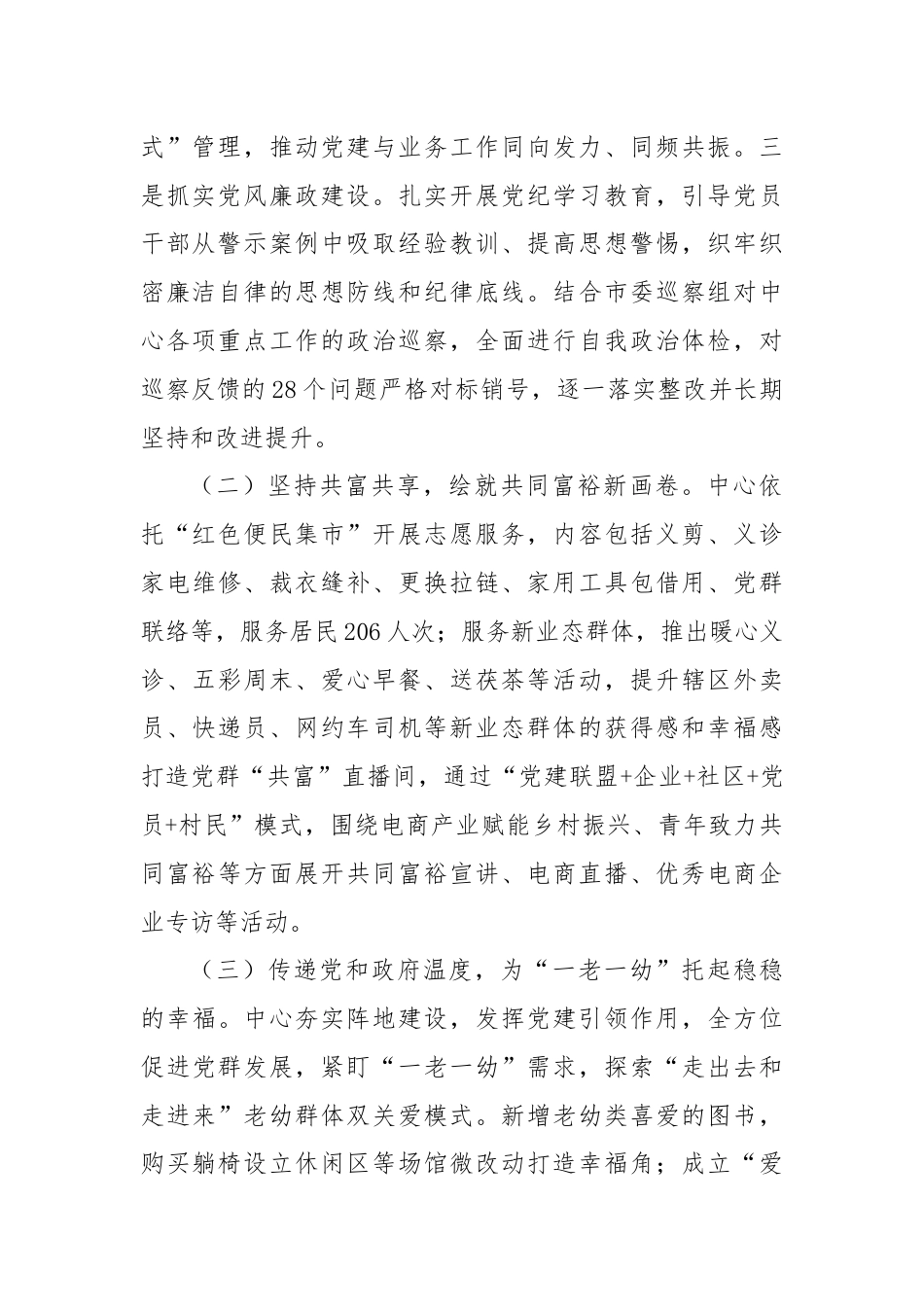 式”管理，推动党建与业务工作同向发力、同频共振。三是抓实党风廉政建设。扎实开展党纪学习教育，引导党员干部从警示案例中吸取经验教训、提高思想警惕，织牢织密廉洁自律的思想防线和纪律底线。结合市委巡察组对中心各项重点工作的政治巡察，全面进行自我政治体检，对巡察反馈的28个问题严格对标销号，逐一落实整改并长期坚持和改进提升。

（二）坚持共富共享，绘就共同富裕新画卷。中心依托“红色便民集市”开展志愿服务，内容包括义剪、义诊家电维修、裁衣缝补、更换拉链、家用工具包借用、党群联络等，服务居民206人次；服务新业态群体，推出暖心义诊、五彩周末、爱心早餐、送茯茶等活动，提升辖区外卖员、快递员、网约车司机等新业态群体的获得感和幸福感打造党群“共富”直播间，通过“党建联盟+企业+社区+党员+村民”模式，围绕电商产业赋能乡村振兴、青年致力共同富裕等方面展开共同富裕宣讲、电商直播、优秀电商企业专访等活动。

（三）传递党和政府温度，为“一老一幼”托起稳稳的幸福。中心夯实阵地建设，发挥党建引领作用，全方位促进党群发展，紧盯“一老一幼”需求，探索“走出去和走进来”老幼群体双关爱模式。新增老幼类喜爱的图书，购买躺椅设立休闲区等场馆微改动打造幸福角；成立“爱